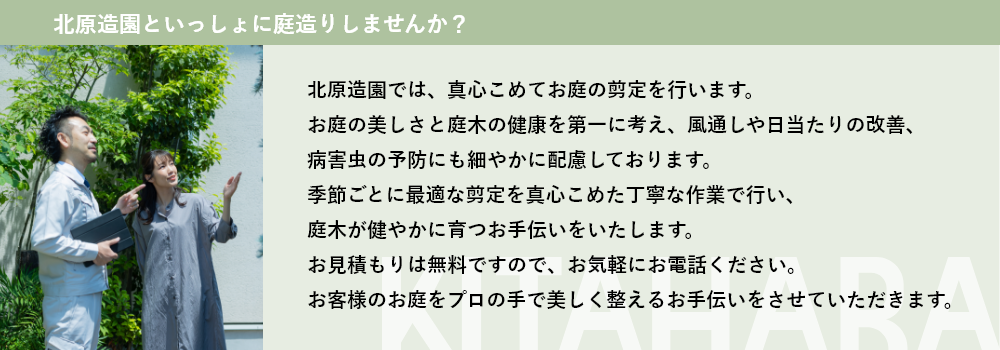 北原造園といっしょに庭造りしませんか？

北原造園では、真心こめてお庭の剪定を行います。
お庭の美しさと庭木の健康を第一に考え、風通しや日当たりの改善、
病害虫の予防にも細やかに配慮しております。
季節ごとに最適な剪定を真心こめた丁寧な作業で行い、
庭木が健やかに育つお手伝いをいたします。
お見積もりは無料ですので、お気軽にお電話ください。
お客様のお庭をプロの手で美しく整えるお手伝いをさせていただきます。

KITAHARA